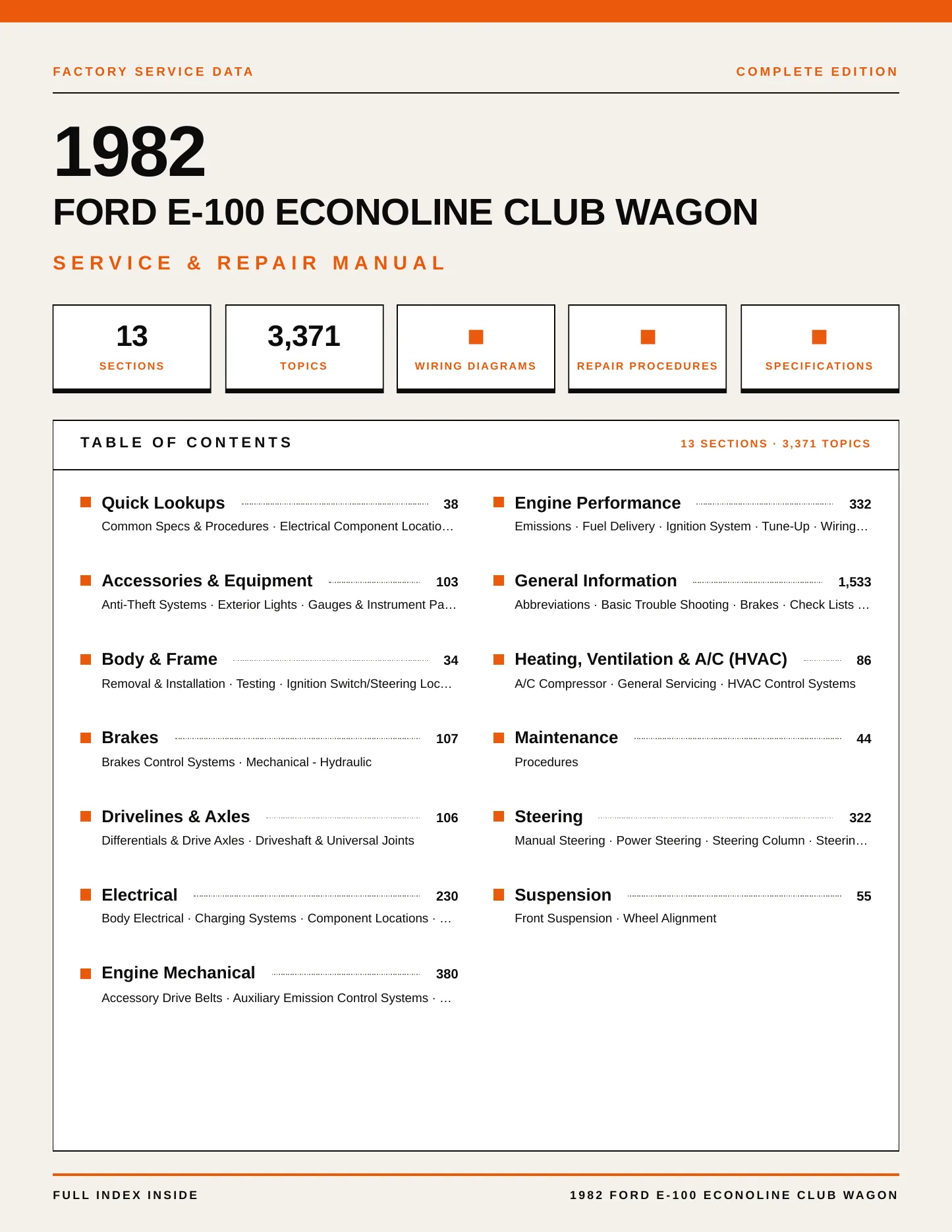 FACTORY SERVICE DATA

COMPLETE EDITION

1982

FORD E-100 ECONOLINE CLUB WAGON

SERVICE & REPAIR MANUAL

13
SECTIONS

3,371
TOPICS

WIRING DIAGRAMS

REPAIR PROCEDURES

SPECIFICATIONS

TABLE OF CONTENTS

13 SECTIONS · 3,371 TOPICS

Quick Lookups 38
Common Specs & Procedures · Electrical Component Locatio…

Accessories & Equipment 103
Anti-Theft Systems · Exterior Lights · Gauges & Instrument Pa…

Body & Frame 34
Removal & Installation · Testing · Ignition Switch/Steering Loc…

Brakes 107
Brakes Control Systems · Mechanical - Hydraulic

Drivelines & Axles 106
Differentials & Drive Axles · Driveshaft & Universal Joints

Electrical 230
Body Electrical · Charging Systems · Component Locations · …

Engine Mechanical 380
Accessory Drive Belts · Auxiliary Emission Control Systems · …

Engine Performance 332
Emissions · Fuel Delivery · Ignition System · Tune-Up · Wiring…

General Information 1,533
Abbreviations · Basic Trouble Shooting · Brakes · Check Lists …

Heating, Ventilation & A/C (HVAC) 86
A/C Compressor · General Servicing · HVAC Control Systems

Maintenance 44
Procedures

Steering 322
Manual Steering · Power Steering · Steering Column · Steerin…

Suspension 55
Front Suspension · Wheel Alignment

FULL INDEX INSIDE

1982 FORD E-100 ECONOLINE CLUB WAGON